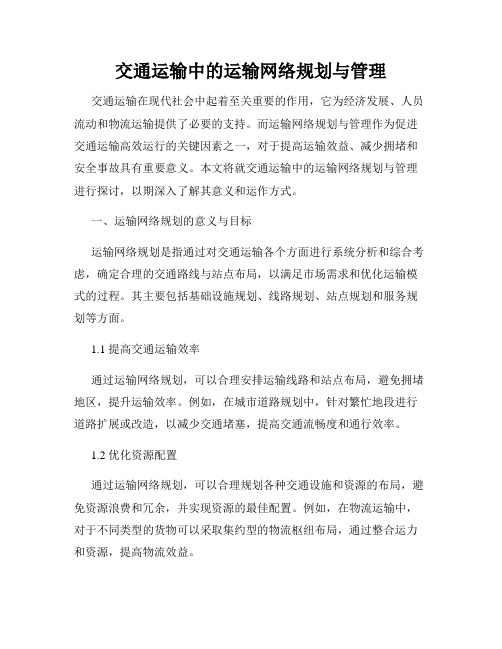 交通运输中的运输网络规划与管理

交通运输在现代社会中起着至关重要的作用，它为经济发展、人员流动和物流运输提供了必要的支持。而运输网络规划与管理作为促进交通运输高效运行的关键因素之一，对于提高运输效益、减少拥堵和安全事故具有重要意义。本文将就交通运输中的运输网络规划与管理进行探讨，以期深入了解其意义和运作方式。

一、运输网络规划的意义与目标

运输网络规划是指通过对交通运输各个方面进行系统分析和综合考虑，确定合理的交通路线与站点布局，以满足市场需求和优化运输模式的过程。其主要包括基础设施规划、线路规划、站点规划和服务规划等方面。

1.1 提高交通运输效率

通过运输网络规划，可以合理安排运输线路和站点布局，避免拥堵地区，提升运输效率。例如，在城市道路规划中，针对繁忙地段进行道路扩展或改造，以减少交通堵塞，提高交通流畅度和通行效率。

1.2 优化资源配置

通过运输网络规划，可以合理规划各种交通设施和资源的布局，避免资源浪费和冗余，并实现资源的最佳配置。例如，在物流运输中，对于不同类型的货物可以采取集约型的物流枢纽布局，通过整合运力和资源，提高物流效益。